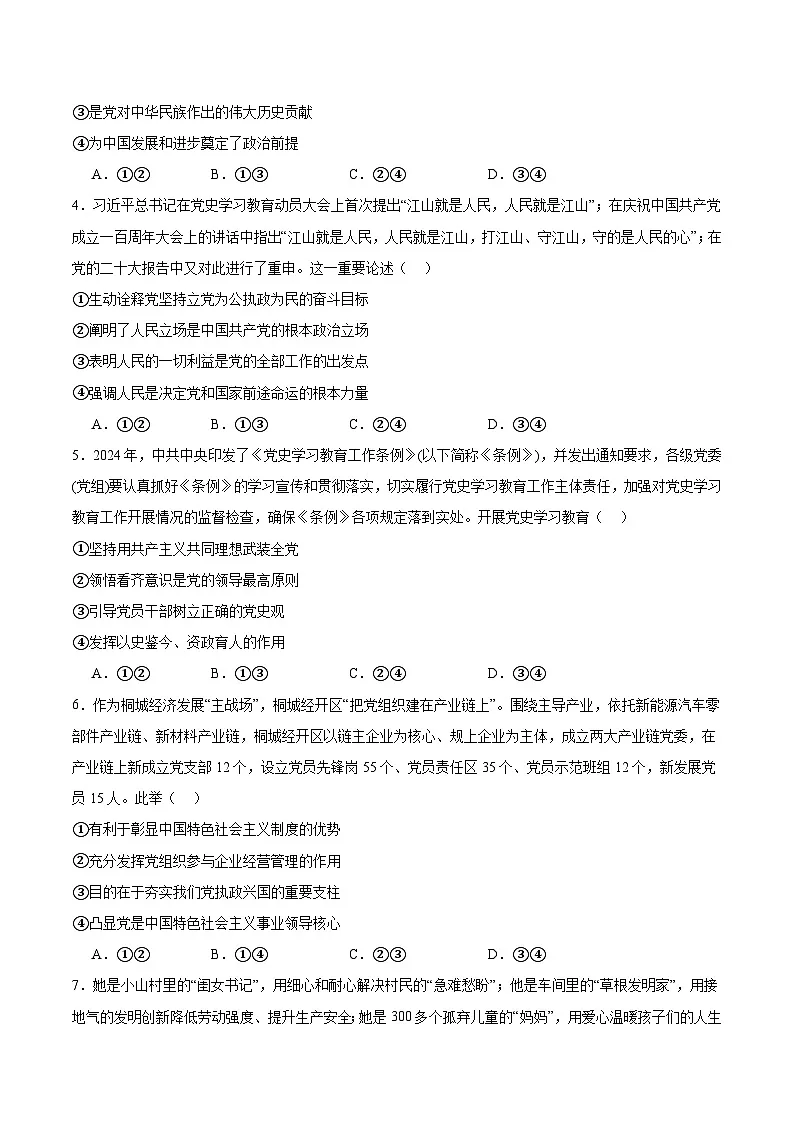 ③是党对中华民族作出的伟大历史贡献
④为中国发展和进步奠定了政治前提
A．①②　　B．①③　　C．②④　　D．③④
4．习近平总书记在党史学习教育动员大会上首次提出“江山就是人民，人民就是江山”；在庆祝中国共产党成立一百周年大会上的讲话中指出“江山就是人民，人民就是江山，打江山、守江山，守的是人民的心”；在党的二十大报告中又对此进行了重申。这一重要论述（　）
①生动诠释党坚持立党为公执政为民的奋斗目标
②阐明了人民立场是中国共产党的根本政治立场
③表明人民的一切利益是党的全部工作的出发点
④强调人民是决定党和国家前途命运的根本力量
A．①②　　B．①③　　C．②④　　D．③④
5．2024年，中共中央印发了《党史学习教育工作条例》(以下简称《条例》)，并发出通知要求，各级党委(党组)要认真抓好《条例》的学习宣传和贯彻落实，切实履行党史学习教育工作主体责任，加强对党史学习教育工作开展情况的监督检查，确保《条例》各项规定落到实处。开展党史学习教育（　）
①坚持用共产主义共同理想武装全党
②领悟看齐意识是党的领导最高原则
③引导党员干部树立正确的党史观
④发挥以史鉴今、资政育人的作用
A．①②　　B．①③　　C．②④　　D．③④
6．作为桐城经济发展“主战场”，桐城经开区“把党组织建在产业链上”。围绕主导产业，依托新能源汽车零部件产业链、新材料产业链，桐城经开区以链主企业为核心、规上企业为主体，成立两大产业链党委，在产业链上新成立党支部12个，设立党员先锋岗55个、党员责任区35个、党员示范班组12个，新发展党员15人。此举（　）
①有利于彰显中国特色社会主义制度的优势
②充分发挥党组织参与企业经营管理的作用
③目的在于夯实我们党执政兴国的重要支柱
④凸显党是中国特色社会主义事业领导核心
A．①②　　B．①④　　C．②③　　D．③④
7．她是小山村里的“闺女书记”，用细心和耐心解决村民的“急难愁盼”；他是车间里的“草根发明家”，用接地气的发明创新降低劳动强度、提升生产安全；她是300多个孤弃儿童的“妈妈”，用爱心温暖孩子们的人生